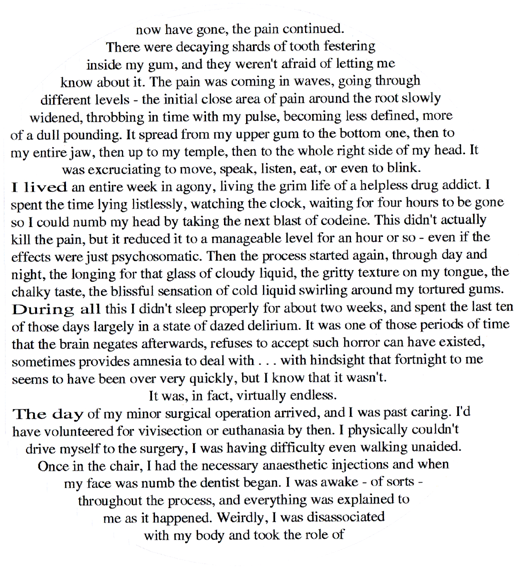 now have gone, the pain continued. There were decaying shards of tooth festering inside my gum, and they weren't afraid of letting me know about it. The pain was coming in waves, going through different levels - the initial close area of pain around the root slowly widened, throbbing in time with my pulse, becoming less defined, more of a dull pounding. It spread from my upper gum to the bottom one, then to my entire jaw, then up to my temple, then to the whole right side of my head. It was excruciating to move, speak, listen, eat, or even to blink.

I lived an entire week in agony, living the grim life of a helpless drug addict. I spent the time lying listlessly, watching the clock, waiting for four hours to be gone so I could numb my head by taking the next blast of codeine. This didn't actually kill the pain, but it reduced it to a manageable level for an hour or so - even if the effects were just psychosomatic. Then the process started again, through day and night, the longing for that glass of cloudy liquid, the gritty texture on my tongue, the chalky taste, the blissful sensation of cold liquid swirling around my tortured gums.

During all this I didn't sleep properly for about two weeks, and spent the last ten of those days largely in a state of dazed delirium. It was one of those periods of time that the brain negates afterwards, refuses to accept such horror can have existed, sometimes provides amnesia to deal with . . . with hindsight that fortnight to me seems to have been over very quickly, but I know that it wasn't. It was, in fact, virtually endless.

The day of my minor surgical operation arrived, and I was past caring. I'd have volunteered for vivisection or euthanasia by then. I physically couldn't drive myself to the surgery, I was having difficulty even walking unaided. Once in the chair, I had the necessary anaesthetic injections and when my face was numb the dentist began. I was awake - of sorts - throughout the process, and everything was explained to me as it happened. Weirdly, I was disassociated with my body and took the role of